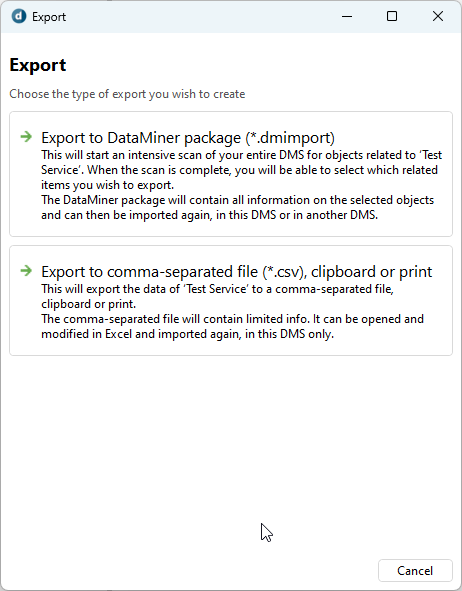 Export

Export

Choose the type of export you wish to create

Export to DataMiner package (*.dmimport)
This will start an intensive scan of your entire DMS for objects related to 'Test Service'. When the scan is complete, you will be able to select which related items you wish to export.
The DataMiner package will contain all information on the selected objects and can then be imported again, in this DMS or in another DMS.

Export to comma-separated file (*.csv), clipboard or print
This will export the data of 'Test Service' to a comma-separated file, clipboard or print.
The comma-separated file will contain limited info. It can be opened and modified in Excel and imported again, in this DMS only.

Cancel